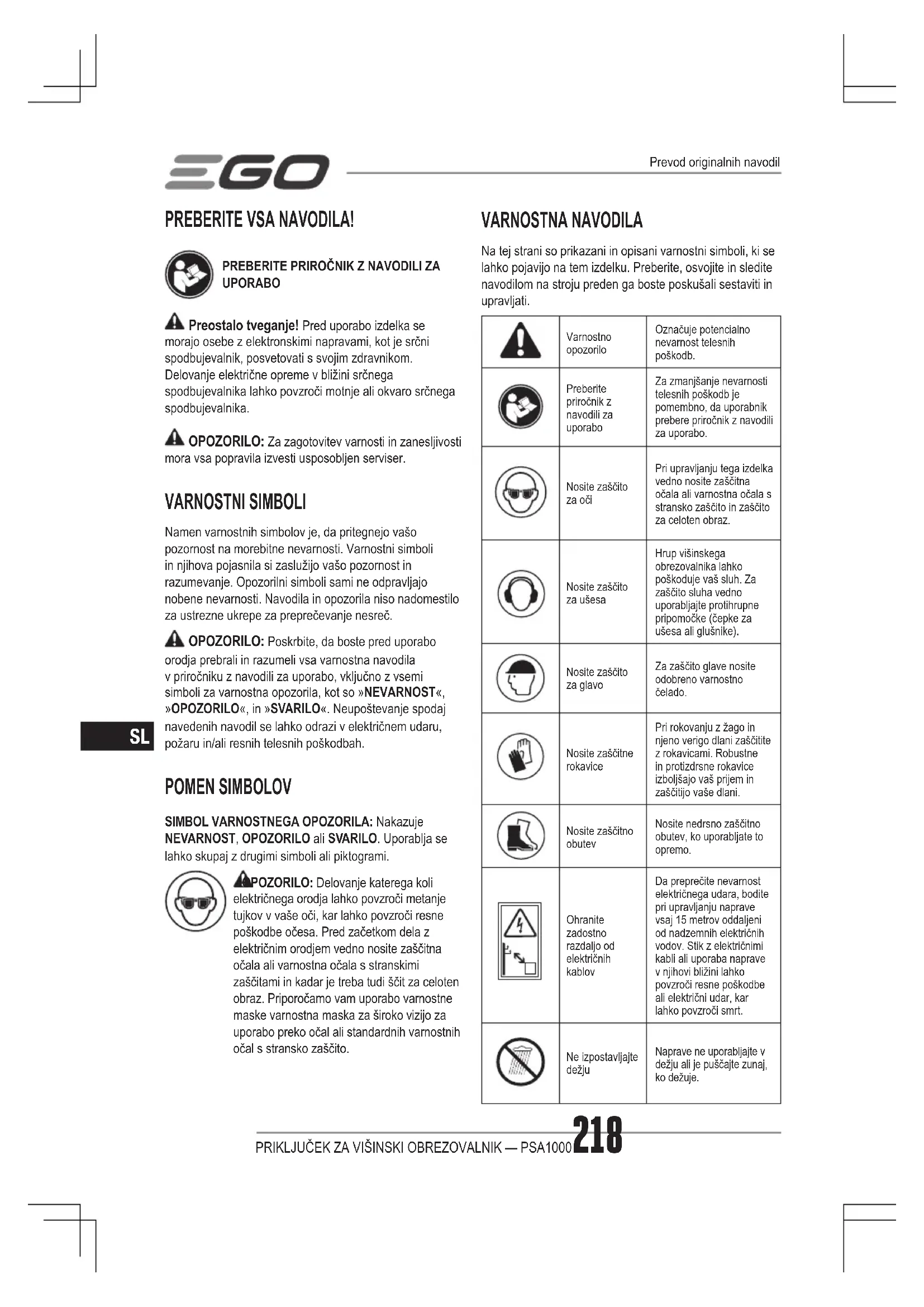 EGO

Prevod originalnih navodil

PREBERITE VSA NAVODILA!

PREBERITE PRIROČNIK Z NAVODILI ZA UPORABO

Preostalo tveganje! Pred uporabo izdelka se morajo osebe z elektronskimi napravami, kot je srčni spodbujevalnik, posvetovati s svojim zdravnikom. Delovanje električne opreme v bližini srčnega spodbujevalnika lahko povzroči motnje ali okvaro srčnega spodbujevalnika.

OPOZORILO: Za zagotovitev varnosti in zanesljivosti mora vsa popravila izvesti usposobljen serviser.

VARNOSTNI SIMBOLI

Namen varnostnih simbolov je, da pritegnejo vašo pozornost na morebitne nevarnosti. Varnostni simboli in njihova pojasnila si zaslužijo vašo pozornost in razumevanje. Opozorilni simboli sami ne odpravljajo nobene nevarnosti. Navodila in opozorila niso nadomestilo za ustrezne ukrepe za preprečevanje nesreč.

OPOZORILO: Poskrbite, da boste pred uporabo orodja prebrali in razumeli vsa varnostna navodila v priročniku z navodili za uporabo, vključno z vsemi simboli za varnostna opozorila, kot so »NEVARNOST«, »OPOZORILO«, in »SVARILO«. Neupoštevanje spodaj navedenih navodil se lahko odrazi v električnem udaru, požaru in/ali resnih telesnih poškodbah.

SL

POMEN SIMBOLOV

SIMBOL VARNOSTNEGA OPOZORILA: Nakazuje NEVARNOST, OPOZORILO ali SVARILO. Uporablja se lahko skupaj z drugimi simboli ali piktogrami.

POZORILO: Delovanje katerega koli električnega orodja lahko povzroči metanje tujkov v vaše oči, kar lahko povzroči resne poškodbe očesa. Pred začetkom dela z električnim orodjem vedno nosite zaščitna očala ali varnostna očala s stranskimi zaščitami in kadar je treba tudi ščit za celoten obraz. Priporočamo vam uporabo varnostne maske varnostna maska za široko vizijo za uporabo preko očal ali standardnih varnostnih očal s stransko zaščito.

VARNOSTNA NAVODILA

Na tej strani so prikazani in opisani varnostni simboli, ki se lahko pojavijo na tem izdelku. Preberite, osvojite in sledite navodilom na stroju preden ga boste poskušali sestaviti in upravljati.

| | | |
|---|---|---|
| | Varnostno opozorilo | Označuje potencialno nevarnost telesnih poškodb. |
| | Preberite priročnik z navodili za uporabo | Za zmanjšanje nevarnosti telesnih poškodb je pomembno, da uporabnik prebere priročnik z navodili za uporabo. |
| | Nosite zaščito za oči | Pri upravljanju tega izdelka vedno nosite zaščitna očala ali varnostna očala s stransko zaščito in zaščito za celoten obraz. |
| | Nosite zaščito za ušesa | Hrup višinskega obrezovalnika lahko poškoduje vaš sluh. Za zaščito sluha vedno uporabljajte protihrupne pripomočke (čepke za ušesa ali glušnike). |
| | Nosite zaščito za glavo | Za zaščito glave nosite odobreno varnostno čelado. |
| | Nosite zaščitne rokavice | Pri rokovanju z žago in njeno verigo dlani zaščitite z rokavicami. Robustne in protizdrsne rokavice izboljšajo vaš prijem in zaščitijo vaše dlani. |
| | Nosite zaščitno obutev | Nosite nedrsno zaščitno obutev, ko uporabljate to opremo. |
| | Ohranite zadostno razdaljo od električnih kablov | Da preprečite nevarnost električnega udara, bodite pri upravljanju naprave vsaj 15 metrov oddaljeni od nadzemnih električnih vodov. Stik z električnimi kabli ali uporaba naprave v njihovi bližini lahko povzroči resne poškodbe ali električni udar, kar lahko povzroči smrt. |
| | Ne izpostavljajte dežju | Naprave ne uporabljajte v dežju ali je puščajte zunaj, ko dežuje. |

PRIKLJUČEK ZA VIŠINSKI OBREZOVALNIK — PSA1000 218